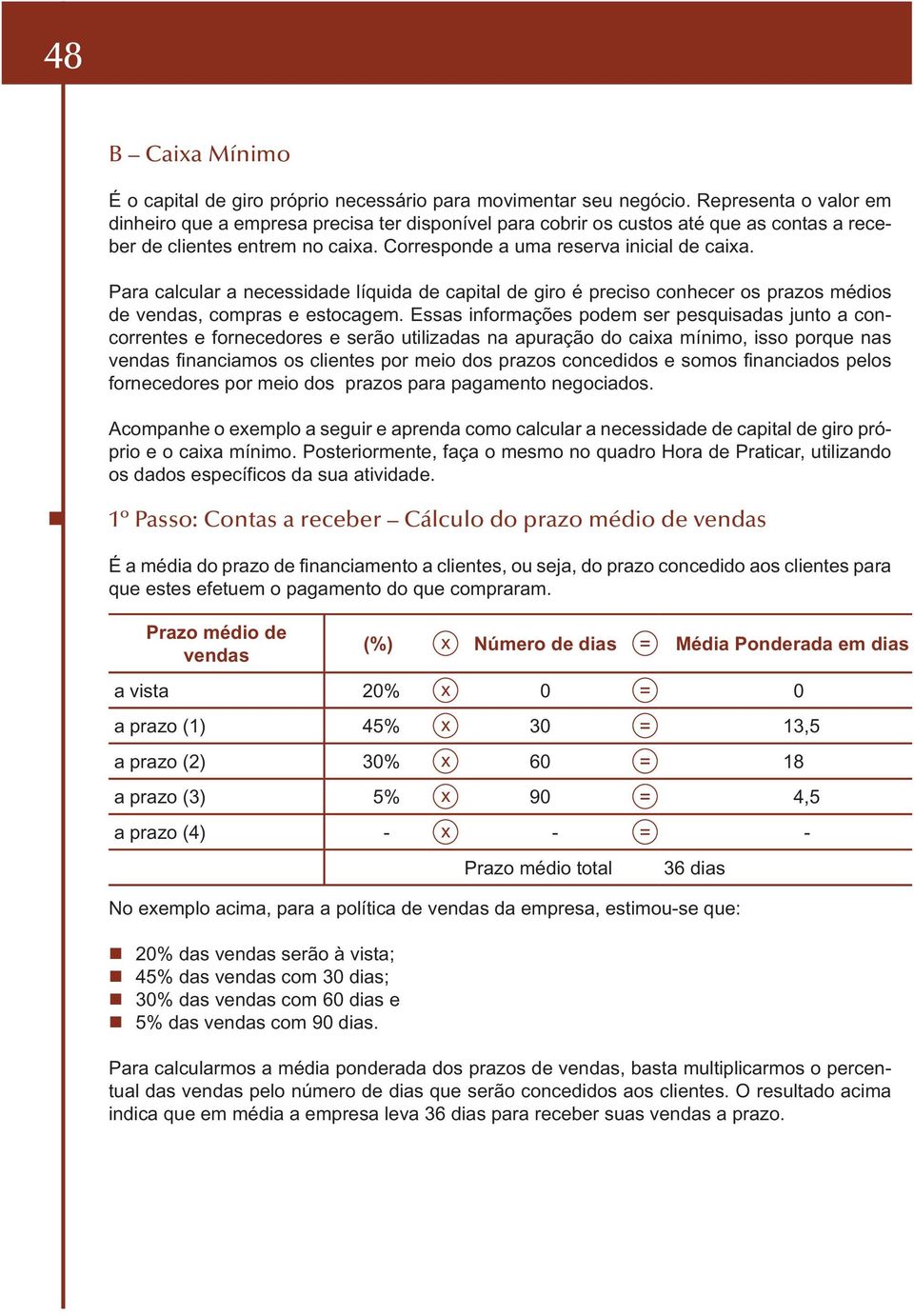 48

B – Caixa Mínimo

É o capital de giro próprio necessário para movimentar seu negócio. Representa o valor em dinheiro que a empresa precisa ter disponível para cobrir os custos até que as contas a receber de clientes entrem no caixa. Corresponde a uma reserva inicial de caixa.

Para calcular a necessidade líquida de capital de giro é preciso conhecer os prazos médios de vendas, compras e estocagem. Essas informações podem ser pesquisadas junto a concorrentes e fornecedores e serão utilizadas na apuração do caixa mínimo, isso porque nas vendas financiamos os clientes por meio dos prazos concedidos e somos financiados pelos fornecedores por meio dos prazos para pagamento negociados.

Acompanhe o exemplo a seguir e aprenda como calcular a necessidade de capital de giro próprio e o caixa mínimo. Posteriormente, faça o mesmo no quadro Hora de Praticar, utilizando os dados específicos da sua atividade.

1º Passo: Contas a receber – Cálculo do prazo médio de vendas

É a média do prazo de financiamento a clientes, ou seja, do prazo concedido aos clientes para que estes efetuem o pagamento do que compraram.

| Prazo médio de vendas | (%) | x | Número de dias | = | Média Ponderada em dias |
|---|---|---|---|---|---|
| a vista | 20% | x | 0 | = | 0 |
| a prazo (1) | 45% | x | 30 | = | 13,5 |
| a prazo (2) | 30% | x | 60 | = | 18 |
| a prazo (3) | 5% | x | 90 | = | 4,5 |
| a prazo (4) | - | x | - | = | - |
| | | | Prazo médio total | | 36 dias |

No exemplo acima, para a política de vendas da empresa, estimou-se que:

20% das vendas serão à vista;
45% das vendas com 30 dias;
30% das vendas com 60 dias e
5% das vendas com 90 dias.

Para calcularmos a média ponderada dos prazos de vendas, basta multiplicarmos o percentual das vendas pelo número de dias que serão concedidos aos clientes. O resultado acima indica que em média a empresa leva 36 dias para receber suas vendas a prazo.